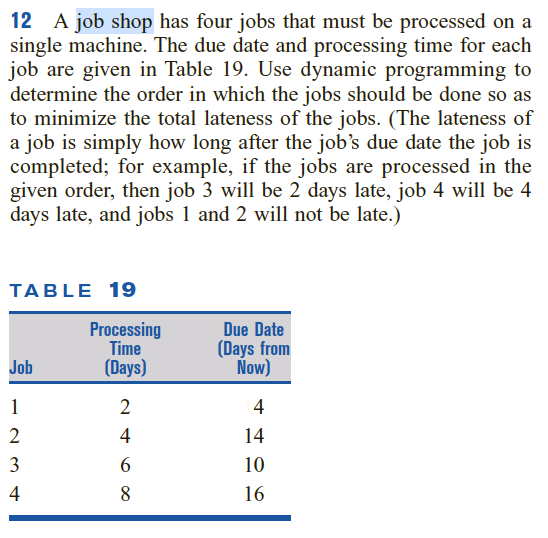 12 A job shop has four jobs that must be processed on a single machine. The due date and processing time for each job are given in Table 19. Use dynamic programming to determine the order in which the jobs should be done so as to minimize the total lateness of the jobs. (The lateness of a job is simply how long after the job's due date the job is completed; for example, if the jobs are processed in the given order, then job 3 will be 2 days late, job 4 will be 4 days late, and jobs 1 and 2 will not be late.)

TABLE 19

| Job | Processing Time (Days) | Due Date (Days from Now) |
|---|---|---|
| 1 | 2 | 4 |
| 2 | 4 | 14 |
| 3 | 6 | 10 |
| 4 | 8 | 16 |